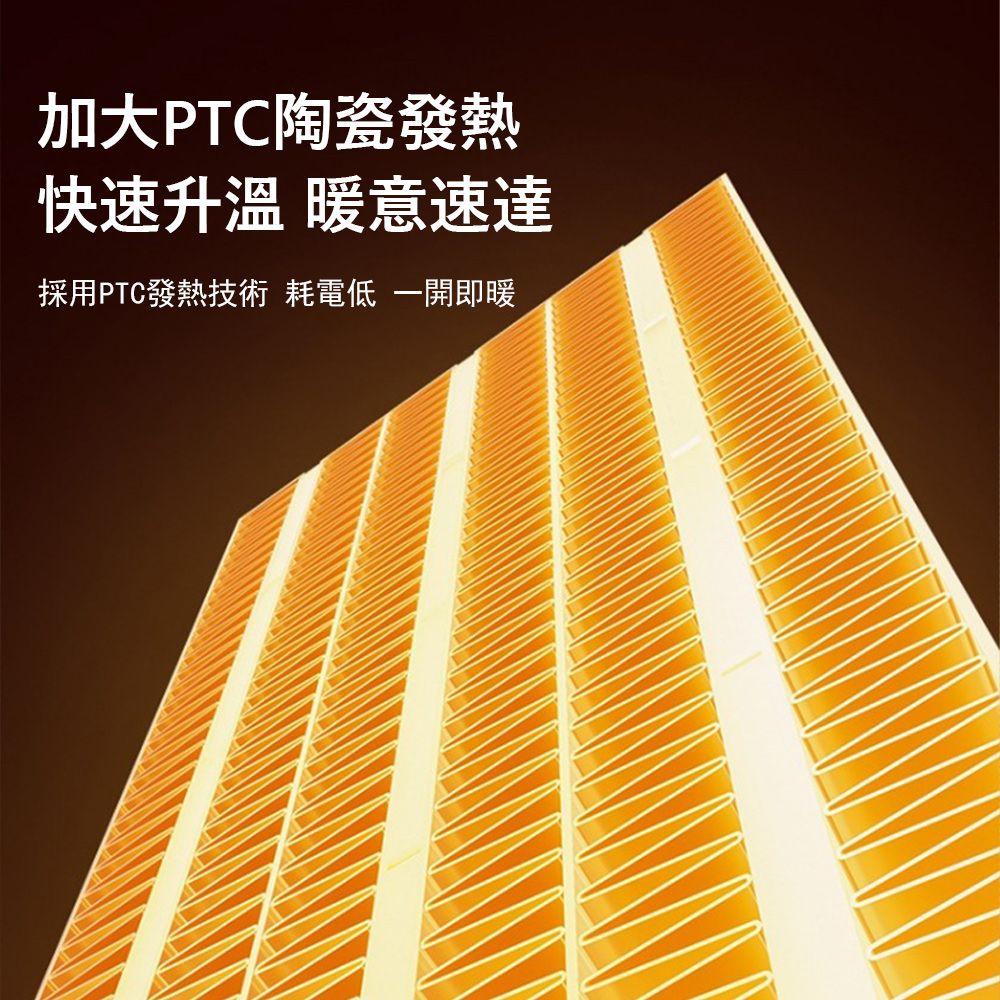 加大PTC陶瓷發熱
快速升溫 暖意速達

採用PTC發熱技術 耗電低 一開即暖